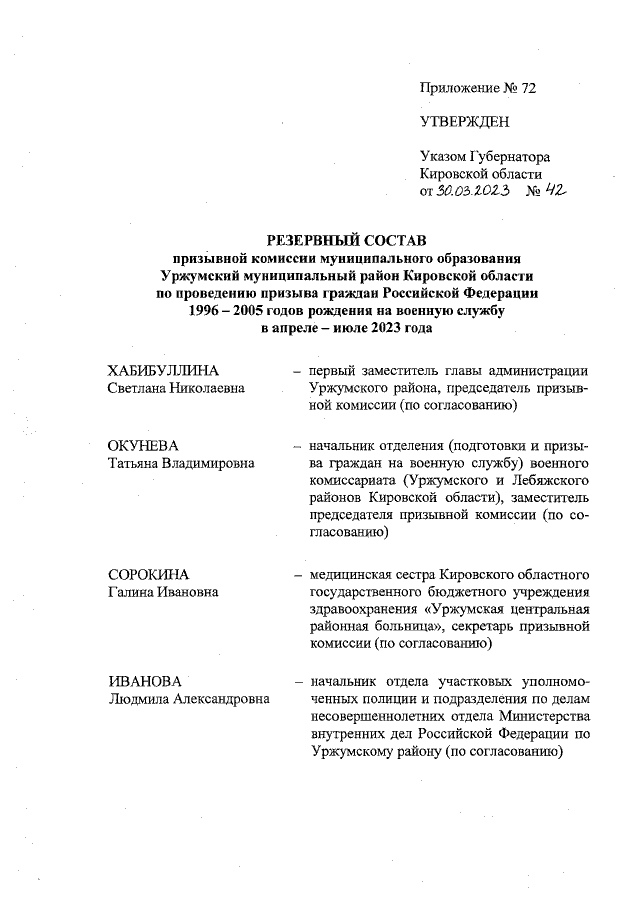 Приложение № 72

УТВЕРЖДЕН

Указом Губернатора Кировской области от 30.03.2023 № 42

РЕЗЕРВНЫЙ СОСТАВ
призывной комиссии муниципального образования Уржумский муниципальный район Кировской области по проведению призыва граждан Российской Федерации 1996 – 2005 годов рождения на военную службу в апреле – июле 2023 года

ХАБИБУЛЛИНА
Светлана Николаевна – первый заместитель главы администрации Уржумского района, председатель призывной комиссии (по согласованию)

ОКУНЕВА
Татьяна Владимировна – начальник отделения (подготовки и призыва граждан на военную службу) военного комиссариата (Уржумского и Лебяжского районов Кировской области), заместитель председателя призывной комиссии (по согласованию)

СОРОКИНА
Галина Ивановна – медицинская сестра Кировского областного государственного бюджетного учреждения здравоохранения «Уржумская центральная районная больница», секретарь призывной комиссии (по согласованию)

ИВАНОВА
Людмила Александровна – начальник отдела участковых уполномоченных полиции и подразделения по делам несовершеннолетних отдела Министерства внутренних дел Российской Федерации по Уржумскому району (по согласованию)